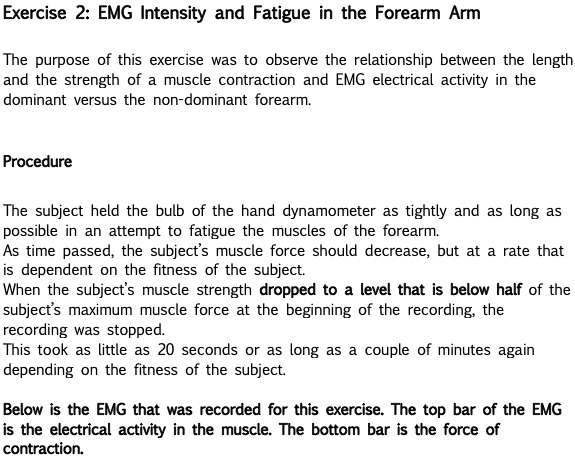 Exercise 2: EMG Intensity and Fatigue in the Forearm Arm

The purpose of this exercise was to observe the relationship between the length and the strength of a muscle contraction and EMG electrical activity in the dominant versus the non-dominant forearm.

Procedure

The subject held the bulb of the hand dynamometer as tightly and as long as possible in an attempt to fatigue the muscles of the forearm.
As time passed, the subject's muscle force should decrease, but at a rate that is dependent on the fitness of the subject.
When the subject's muscle strength dropped to a level that is below half of the subject's maximum muscle force at the beginning of the recording, the recording was stopped.
This took as little as 20 seconds or as long as a couple of minutes again depending on the fitness of the subject.

Below is the EMG that was recorded for this exercise. The top bar of the EMG is the electrical activity in the muscle. The bottom bar is the force of contraction.